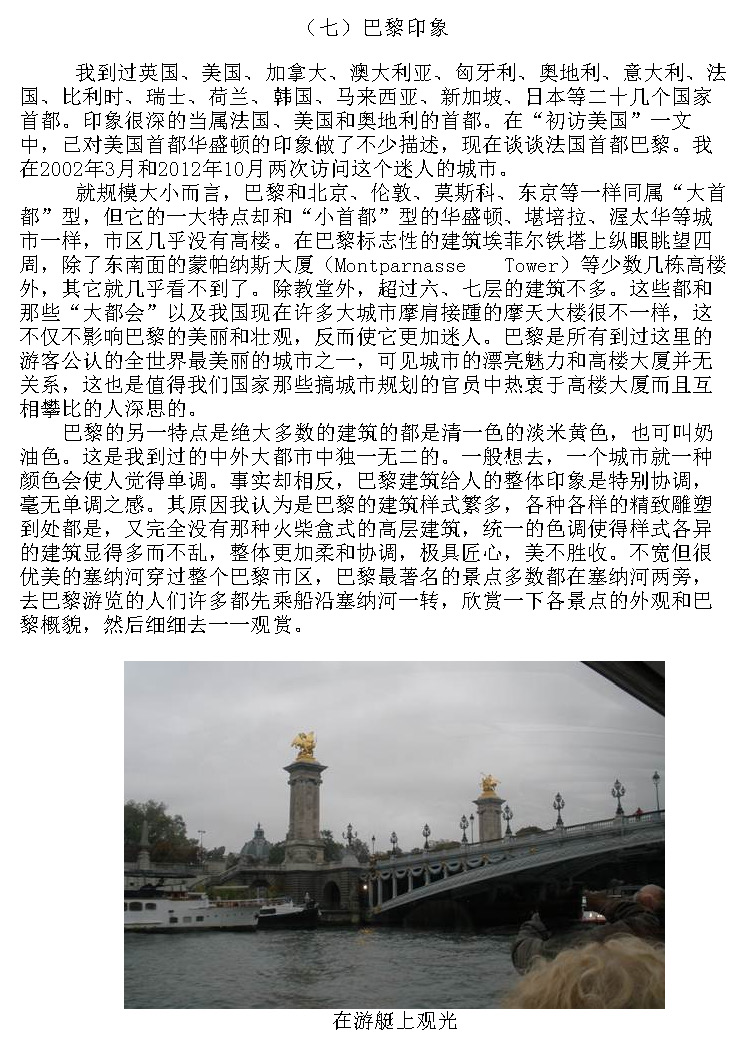 （七）巴黎印象

我到过英国、美国、加拿大、澳大利亚、匈牙利、奥地利、意大利、法国、比利时、瑞士、荷兰、韩国、马来西亚、新加坡、日本等二十几个国家首都。印象很深的当属法国、美国和奥地利的首都。在“初访美国”一文中，已对美国首都华盛顿的印象做了不少描述，现在谈谈法国首都巴黎。我在2002年3月和2012年10月两次访问这个迷人的城市。

就规模大小而言，巴黎和北京、伦敦、莫斯科、东京等一样同属“大首都”型，但它的一大特点却和“小首都”型的华盛顿、堪培拉、渥太华等城市一样，市区几乎没有高楼。在巴黎标志性的建筑埃菲尔铁塔上纵眼眺望四周，除了东南面的蒙帕纳斯大厦（Montparnasse Tower）等少数几栋高楼外，其它就几乎看不到了。除教堂外，超过六、七层的建筑不多。这些都和那些“大都会”以及我国现在许多大城市摩肩接踵的摩天大楼很不一样，这不仅不影响巴黎的美丽和壮观，反而使它更加迷人。巴黎是所有到过这里的游客公认的全世界最美丽的城市之一，可见城市的漂亮魅力和高楼大厦并无关系，这也是值得我们国家那些搞城市规划的官员中热衷于高楼大厦而且互相攀比的人深思的。

巴黎的另一特点是绝大多数的建筑的都是清一色的淡米黄色，也可叫奶油色。这是我到过的中外大都市中独一无二的。一般想去，一个城市就一种颜色会使人觉得单调。事实却相反，巴黎建筑给人的整体印象是特别协调，毫无单调之感。其原因我认为是巴黎的建筑样式繁多，各种各样的精致雕塑到处都是，又完全没有那种火柴盒式的高层建筑，统一的色调使得样式各异的建筑显得多而不乱，整体更加柔和协调，极具匠心，美不胜收。不宽但很优美的塞纳河穿过整个巴黎市区，巴黎最著名的景点多数都在塞纳河两旁，去巴黎游览的人们许多都先乘船沿塞纳河一转，欣赏一下各景点的外观和巴黎概貌，然后细细去一一观赏。

在游艇上观光